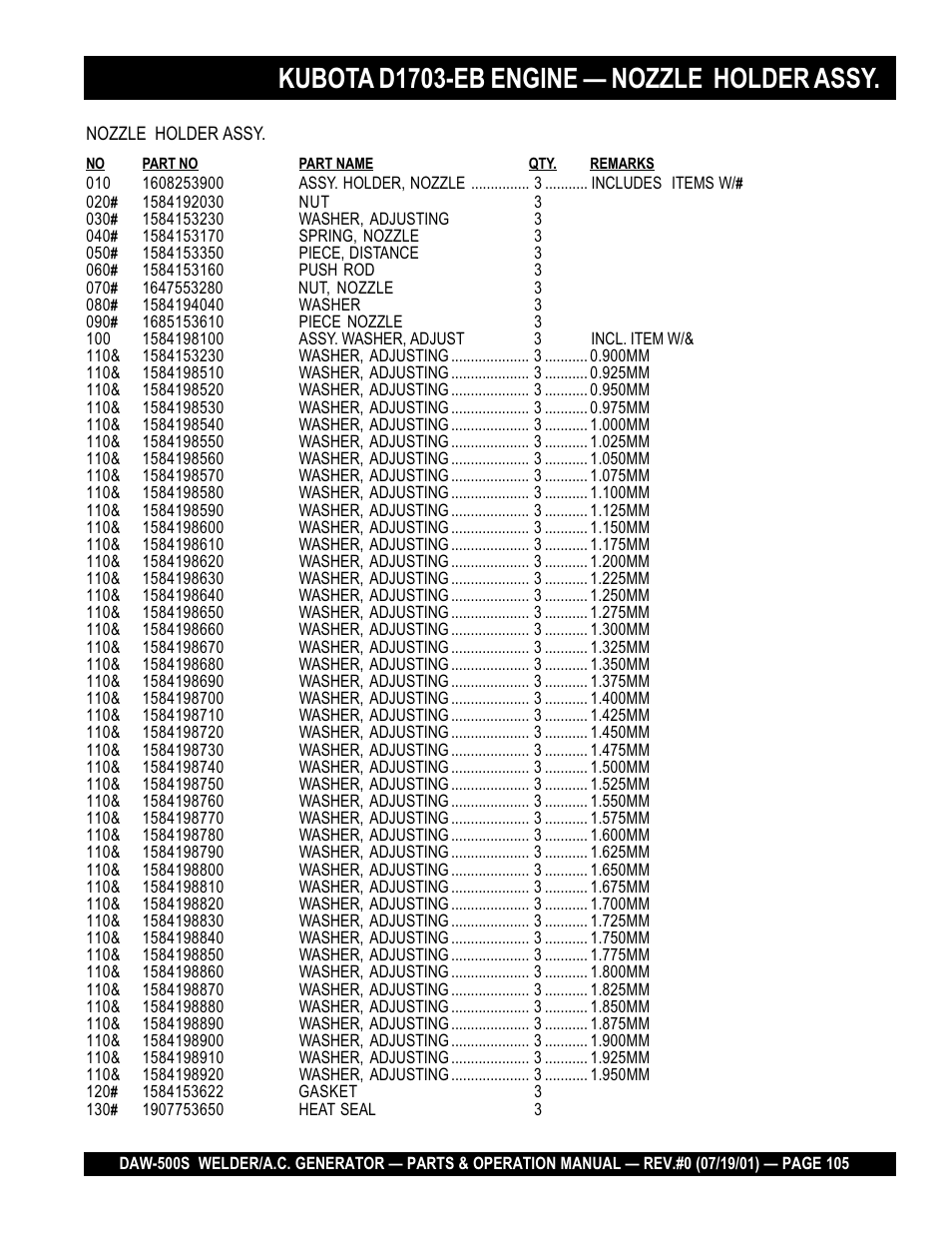 KUBOTA D1703-EB ENGINE — NOZZLE HOLDER ASSY.

NOZZLE HOLDER ASSY.

| NO | PART NO | PART NAME | QTY. | REMARKS |
|---|---|---|---|---|
| 010 | 1608253900 | ASSY. HOLDER, NOZZLE | 3 | INCLUDES ITEMS W/# |
| 020# | 1584192030 | NUT | 3 | |
| 030# | 1584153230 | WASHER, ADJUSTING | 3 | |
| 040# | 1584153170 | SPRING, NOZZLE | 3 | |
| 050# | 1584153350 | PIECE, DISTANCE | 3 | |
| 060# | 1584153160 | PUSH ROD | 3 | |
| 070# | 1647553280 | NUT, NOZZLE | 3 | |
| 080# | 1584194040 | WASHER | 3 | |
| 090# | 1685153610 | PIECE NOZZLE | 3 | |
| 100 | 1584198100 | ASSY. WASHER, ADJUST | 3 | INCL. ITEM W/& |
| 110& | 1584153230 | WASHER, ADJUSTING | 3 | 0.900MM |
| 110& | 1584198510 | WASHER, ADJUSTING | 3 | 0.925MM |
| 110& | 1584198520 | WASHER, ADJUSTING | 3 | 0.950MM |
| 110& | 1584198530 | WASHER, ADJUSTING | 3 | 0.975MM |
| 110& | 1584198540 | WASHER, ADJUSTING | 3 | 1.000MM |
| 110& | 1584198550 | WASHER, ADJUSTING | 3 | 1.025MM |
| 110& | 1584198560 | WASHER, ADJUSTING | 3 | 1.050MM |
| 110& | 1584198570 | WASHER, ADJUSTING | 3 | 1.075MM |
| 110& | 1584198580 | WASHER, ADJUSTING | 3 | 1.100MM |
| 110& | 1584198590 | WASHER, ADJUSTING | 3 | 1.125MM |
| 110& | 1584198600 | WASHER, ADJUSTING | 3 | 1.150MM |
| 110& | 1584198610 | WASHER, ADJUSTING | 3 | 1.175MM |
| 110& | 1584198620 | WASHER, ADJUSTING | 3 | 1.200MM |
| 110& | 1584198630 | WASHER, ADJUSTING | 3 | 1.225MM |
| 110& | 1584198640 | WASHER, ADJUSTING | 3 | 1.250MM |
| 110& | 1584198650 | WASHER, ADJUSTING | 3 | 1.275MM |
| 110& | 1584198660 | WASHER, ADJUSTING | 3 | 1.300MM |
| 110& | 1584198670 | WASHER, ADJUSTING | 3 | 1.325MM |
| 110& | 1584198680 | WASHER, ADJUSTING | 3 | 1.350MM |
| 110& | 1584198690 | WASHER, ADJUSTING | 3 | 1.375MM |
| 110& | 1584198700 | WASHER, ADJUSTING | 3 | 1.400MM |
| 110& | 1584198710 | WASHER, ADJUSTING | 3 | 1.425MM |
| 110& | 1584198720 | WASHER, ADJUSTING | 3 | 1.450MM |
| 110& | 1584198730 | WASHER, ADJUSTING | 3 | 1.475MM |
| 110& | 1584198740 | WASHER, ADJUSTING | 3 | 1.500MM |
| 110& | 1584198750 | WASHER, ADJUSTING | 3 | 1.525MM |
| 110& | 1584198760 | WASHER, ADJUSTING | 3 | 1.550MM |
| 110& | 1584198770 | WASHER, ADJUSTING | 3 | 1.575MM |
| 110& | 1584198780 | WASHER, ADJUSTING | 3 | 1.600MM |
| 110& | 1584198790 | WASHER, ADJUSTING | 3 | 1.625MM |
| 110& | 1584198800 | WASHER, ADJUSTING | 3 | 1.650MM |
| 110& | 1584198810 | WASHER, ADJUSTING | 3 | 1.675MM |
| 110& | 1584198820 | WASHER, ADJUSTING | 3 | 1.700MM |
| 110& | 1584198830 | WASHER, ADJUSTING | 3 | 1.725MM |
| 110& | 1584198840 | WASHER, ADJUSTING | 3 | 1.750MM |
| 110& | 1584198850 | WASHER, ADJUSTING | 3 | 1.775MM |
| 110& | 1584198860 | WASHER, ADJUSTING | 3 | 1.800MM |
| 110& | 1584198870 | WASHER, ADJUSTING | 3 | 1.825MM |
| 110& | 1584198880 | WASHER, ADJUSTING | 3 | 1.850MM |
| 110& | 1584198890 | WASHER, ADJUSTING | 3 | 1.875MM |
| 110& | 1584198900 | WASHER, ADJUSTING | 3 | 1.900MM |
| 110& | 1584198910 | WASHER, ADJUSTING | 3 | 1.925MM |
| 110& | 1584198920 | WASHER, ADJUSTING | 3 | 1.950MM |
| 120# | 1584153622 | GASKET | 3 | |
| 130# | 1907753650 | HEAT SEAL | 3 | |

DAW-500S WELDER/A.C. GENERATOR — PARTS & OPERATION MANUAL — REV.#0 (07/19/01) — PAGE 105